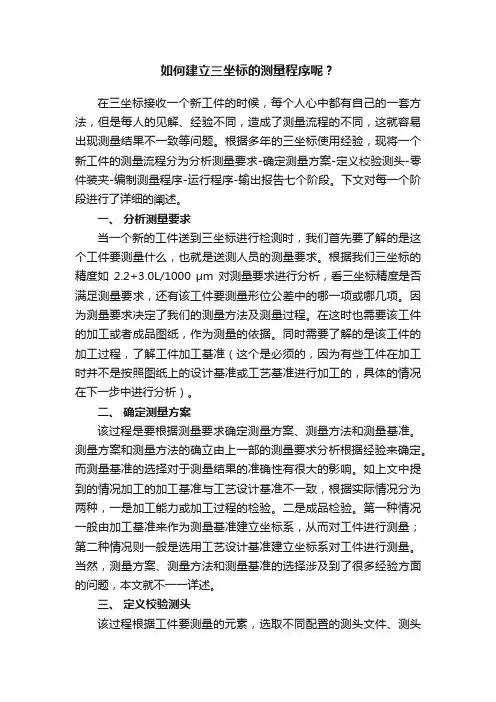 如何建立三坐标的测量程序呢？

在三坐标接收一个新工件的时候，每个人心中都有自己的一套方法，但是每人的见解、经验不同，造成了测量流程的不同，这就容易出现测量结果不一致等问题。根据多年的三坐标使用经验，现将一个新工件的测量流程分为分析测量要求-确定测量方案-定义校验测头-零件装夹-编制测量程序-运行程序-输出报告七个阶段。下文对每一个阶段进行了详细的阐述。

一、 分析测量要求

当一个新的工件送到三坐标进行检测时，我们首先要了解的是这个工件要测量什么，也就是送测人员的测量要求。根据我们三坐标的精度如 2.2+3.0L/1000 μm 对测量要求进行分析，看三坐标精度是否满足测量要求，还有该工件要测量形位公差中的哪一项或哪几项。因为测量要求决定了我们的测量方法及测量过程。在这时也需要该工件的加工或者成品图纸，作为测量的依据。同时需要了解的是该工件的加工过程，了解工件加工基准（这个是必须的，因为有些工件在加工时并不是按照图纸上的设计基准或工艺基准进行加工的，具体的情况在下一步中进行分析）。

二、 确定测量方案

该过程是要根据测量要求确定测量方案、测量方法和测量基准。测量方案和测量方法的确立由上一部的测量要求分析根据经验来确定。而测量基准的选择对于测量结果的准确性有很大的影响。如上文中提到的情况加工的加工基准与工艺设计基准不一致，根据实际情况分为两种，一是加工能力或加工过程的检验。二是成品检验。第一种情况一般由加工基准来作为测量基准建立坐标系，从而对工件进行测量；第二种情况则一般是选用工艺设计基准建立坐标系对工件进行测量。当然，测量方案、测量方法和测量基准的选择涉及到了很多经验方面的问题，本文就不一一详述。

三、 定义校验测头

该过程根据工件要测量的元素，选取不同配置的测头文件、测头